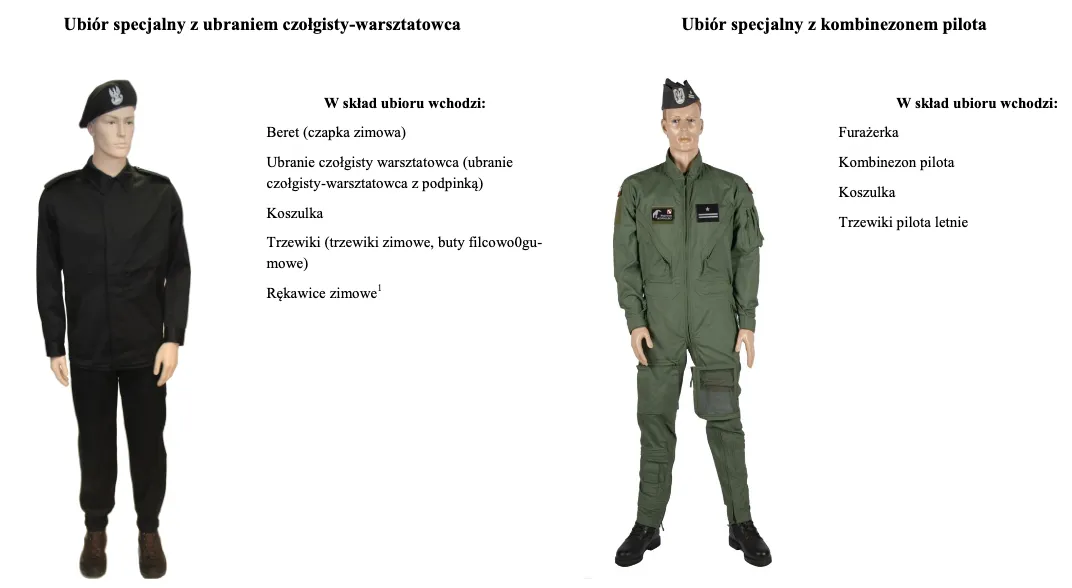 Ubiór specjalny z ubraniem czołgisty-warsztatowca

W skład ubioru wchodzi:

Beret (czapka zimowa)

Ubranie czołgisty warsztatowca (ubranie czołgisty-warsztatowca z podpinką)

Koszulka

Trzewiki (trzewiki zimowe, buty filcowo0gumowe)

Rękawice zimowe$^1$

Ubiór specjalny z kombinezonem pilota

W skład ubioru wchodzi:

Furażerka

Kombinezon pilota

Koszulka

Trzewiki pilota letnie